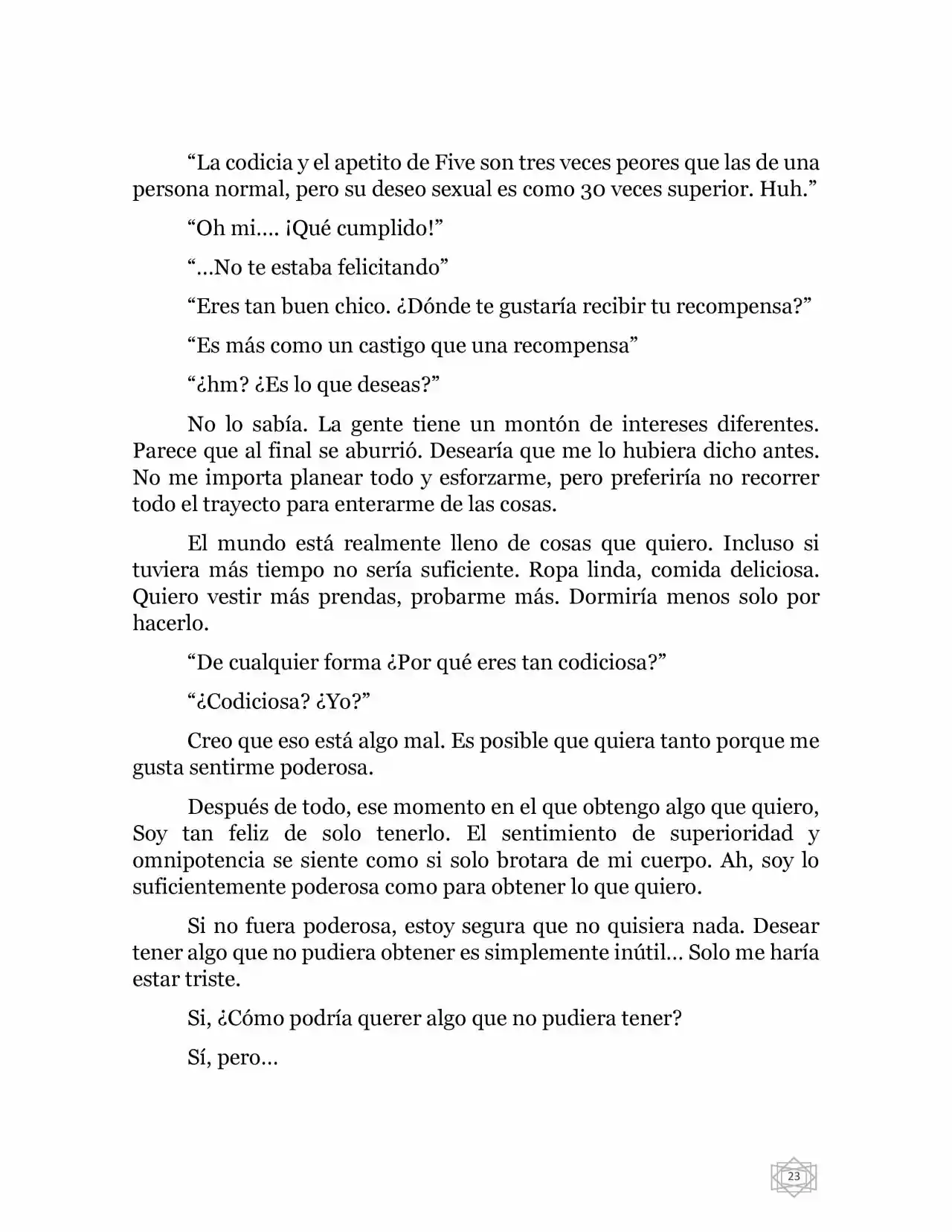 “La codicia y el apetito de Five son tres veces peores que las de una persona normal, pero su deseo sexual es como 30 veces superior. Huh.”

“Oh mi.... ¡Qué cumplido!”

“...No te estaba felicitando”

“Eres tan buen chico. ¿Dónde te gustaría recibir tu recompensa?”

“Es más como un castigo que una recompensa”

“¿hm? ¿Es lo que deseas?”

No lo sabía. La gente tiene un montón de intereses diferentes. Parece que al final se aburrió. Desearía que me lo hubiera dicho antes. No me importa planear todo y esforzarme, pero preferiría no recorrer todo el trayecto para enterarme de las cosas.

El mundo está realmente lleno de cosas que quiero. Incluso si tuviera más tiempo no sería suficiente. Ropa linda, comida deliciosa. Quiero vestir más prendas, probarme más. Dormiría menos solo por hacerlo.

“De cualquier forma ¿Por qué eres tan codiciosa?”

“¿Codiciosa? ¿Yo?”

Creo que eso está algo mal. Es posible que quiera tanto porque me gusta sentirme poderosa.

Después de todo, ese momento en el que obtengo algo que quiero, Soy tan feliz de solo tenerlo. El sentimiento de superioridad y omnipotencia se siente como si solo brotara de mi cuerpo. Ah, soy lo suficientemente poderosa como para obtener lo que quiero.

Si no fuera poderosa, estoy segura que no quisiera nada. Desear tener algo que no pudiera obtener es simplemente inútil... Solo me haría estar triste.

Si, ¿Cómo podría querer algo que no pudiera tener?

Sí, pero...

23